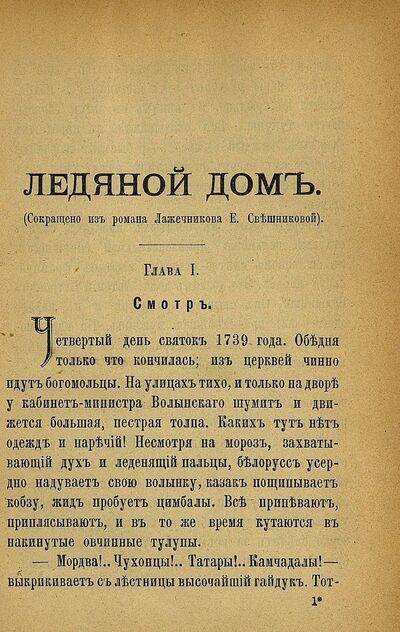 ЛЕДЯНОЙ ДОМЪ.

(Сокращено изъ романа Лажечникова Е. Свѣшниковой).

Глава I.

Смотръ.

Четвертый день святокъ 1739 года. Обѣдня только что кончилась; изъ церквей чинно идутъ богомольцы. На улицахъ тихо, и только на дворѣ у кабинетъ-министра Волынскаго шумитъ и движется большая, пестрая толпа. Какихъ тутъ нѣтъ одеждъ и нарѣчій! Несмотря на морозъ, захватывающій духъ и леденящій пальцы, бѣлоруссъ усердно надуваетъ свою волынку, казакъ пощипываетъ кобзу, жидъ пробуетъ цимбалы. Всѣ припѣваютъ, приплясываютъ, и въ то же время кутаются въ накинутые овчинные тулупы.

— Мордва!.. Чухонцы!.. Татары!.. Камчадалы!— выкрикиваетъ съ лѣстницы высочайшій гайдукъ. Тот-

1*